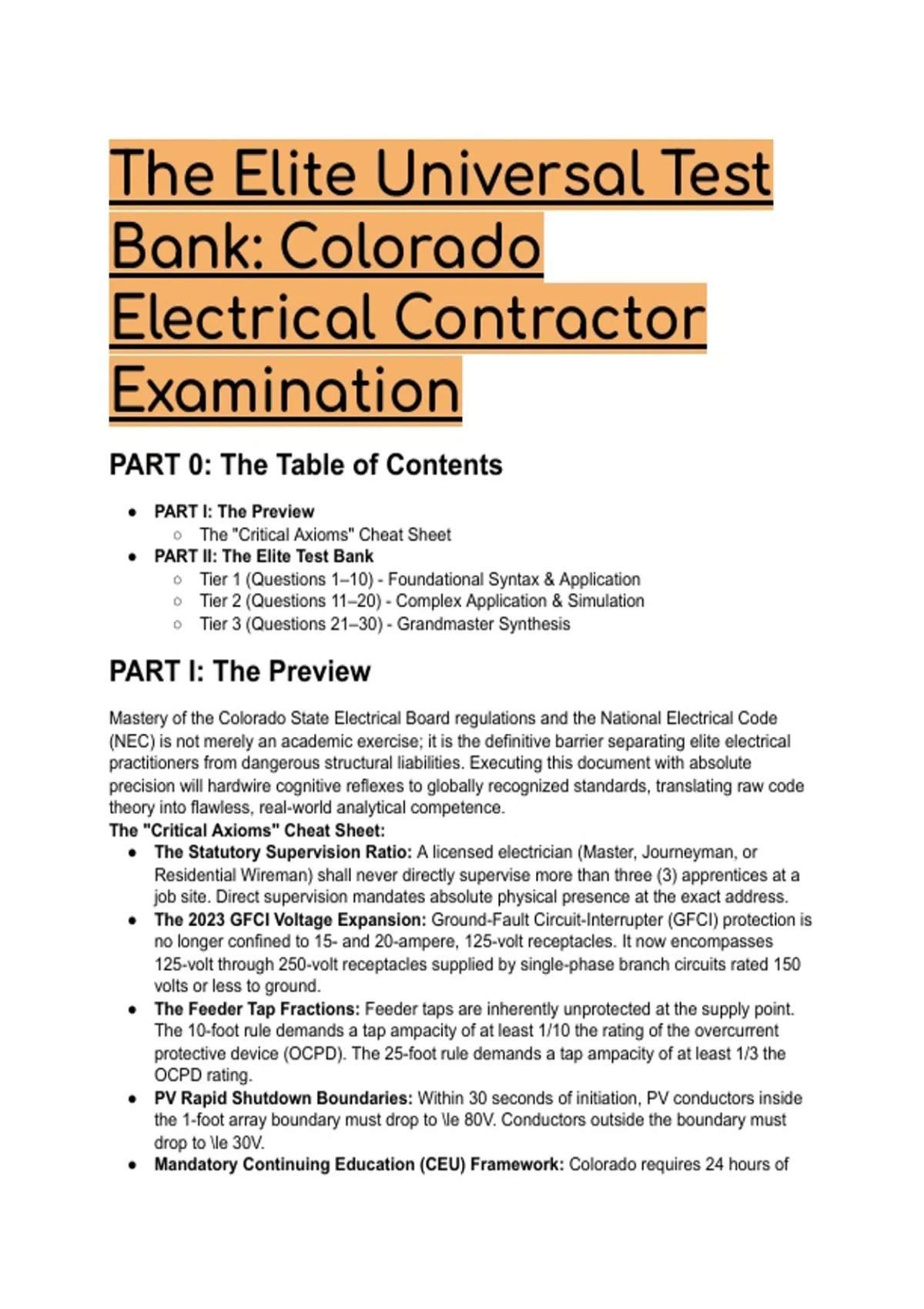 The Elite Universal Test Bank: Colorado Electrical Contractor Examination

PART 0: The Table of Contents

- PART I: The Preview
  - The "Critical Axioms" Cheat Sheet
- PART II: The Elite Test Bank
  - Tier 1 (Questions 1–10) - Foundational Syntax & Application
  - Tier 2 (Questions 11–20) - Complex Application & Simulation
  - Tier 3 (Questions 21–30) - Grandmaster Synthesis

PART I: The Preview

Mastery of the Colorado State Electrical Board regulations and the National Electrical Code (NEC) is not merely an academic exercise; it is the definitive barrier separating elite electrical practitioners from dangerous structural liabilities. Executing this document with absolute precision will hardwire cognitive reflexes to globally recognized standards, translating raw code theory into flawless, real-world analytical competence.

The "Critical Axioms" Cheat Sheet:

- The Statutory Supervision Ratio: A licensed electrician (Master, Journeyman, or Residential Wireman) shall never directly supervise more than three (3) apprentices at a job site. Direct supervision mandates absolute physical presence at the exact address.
- The 2023 GFCI Voltage Expansion: Ground-Fault Circuit-Interrupter (GFCI) protection is no longer confined to 15- and 20-ampere, 125-volt receptacles. It now encompasses 125-volt through 250-volt receptacles supplied by single-phase branch circuits rated 150 volts or less to ground.
- The Feeder Tap Fractions: Feeder taps are inherently unprotected at the supply point. The 10-foot rule demands a tap ampacity of at least 1/10 the rating of the overcurrent protective device (OCPD). The 25-foot rule demands a tap ampacity of at least 1/3 the OCPD rating.
- PV Rapid Shutdown Boundaries: Within 30 seconds of initiation, PV conductors inside the 1-foot array boundary must drop to \le 80V. Conductors outside the boundary must drop to \le 30V.
- Mandatory Continuing Education (CEU) Framework: Colorado requires 24 hours of